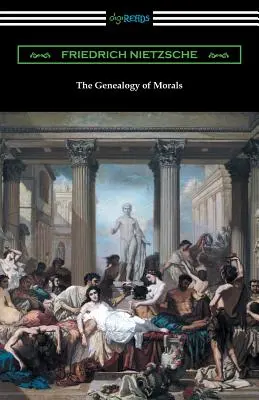 digiREADS

FRIEDRICH NIETZSCHE

The Genealogy of Morals